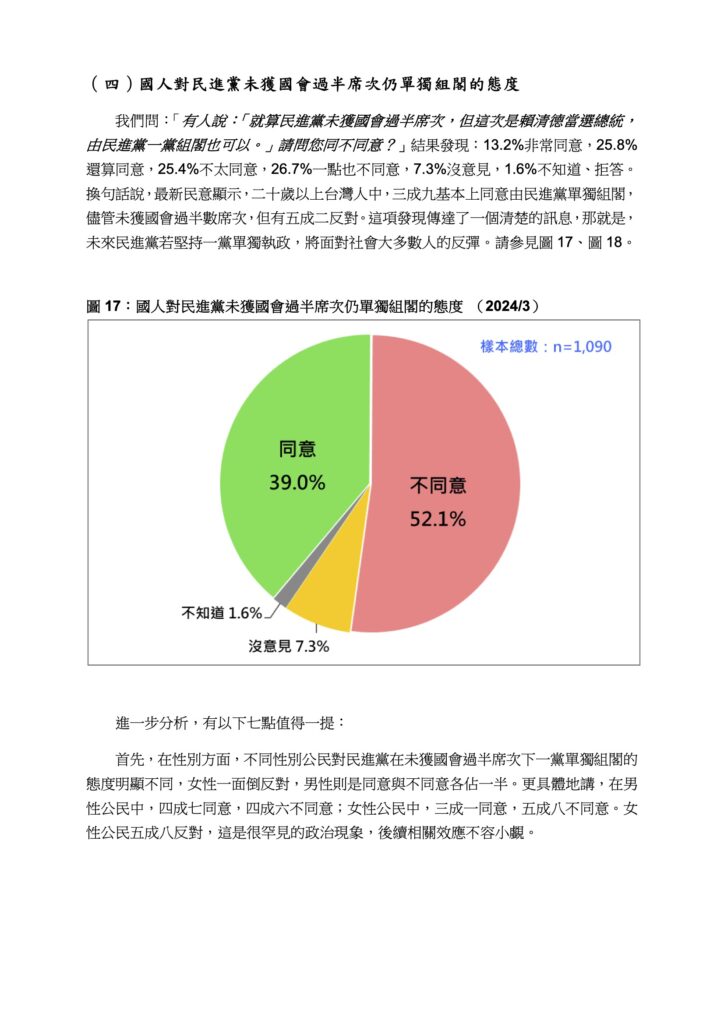 （四）國人對民進黨未獲國會過半席次仍單獨組閣的態度

我們問：「有人說：「就算民進黨未獲國會過半席次，但這次是賴清德當選總統，由民進黨一黨組閣也可以。」請問您同不同意？」結果發現：13.2%非常同意，25.8%還算同意，25.4%不太同意，26.7%一點也不同意，7.3%沒意見，1.6%不知道、拒答。換句話說，最新民意顯示，二十歲以上台灣人中，三成九基本上同意由民進黨單獨組閣，儘管未獲國會過半數席次，但有五成二反對。這項發現傳達了一個清楚的訊息，那就是，未來民進黨若堅持一黨單獨執政，將面對社會大多數人的反彈。請參見圖 17、圖 18。

圖 17：國人對民進黨未獲國會過半席次仍單獨組閣的態度 （2024/3）

樣本總數：n=1,090

同意
39.0%

不同意
52.1%

不知道 1.6%

沒意見 7.3%

進一步分析，有以下七點值得一提：

首先，在性別方面，不同性別公民對民進黨在未獲國會過半席次下一黨單獨組閣的態度明顯不同，女性一面倒反對，男性則是同意與不同意各佔一半。更具體地講，在男性公民中，四成七同意，四成六不同意；女性公民中，三成一同意，五成八不同意。女性公民五成八反對，這是很罕見的政治現象，後續相關效應不容小覷。